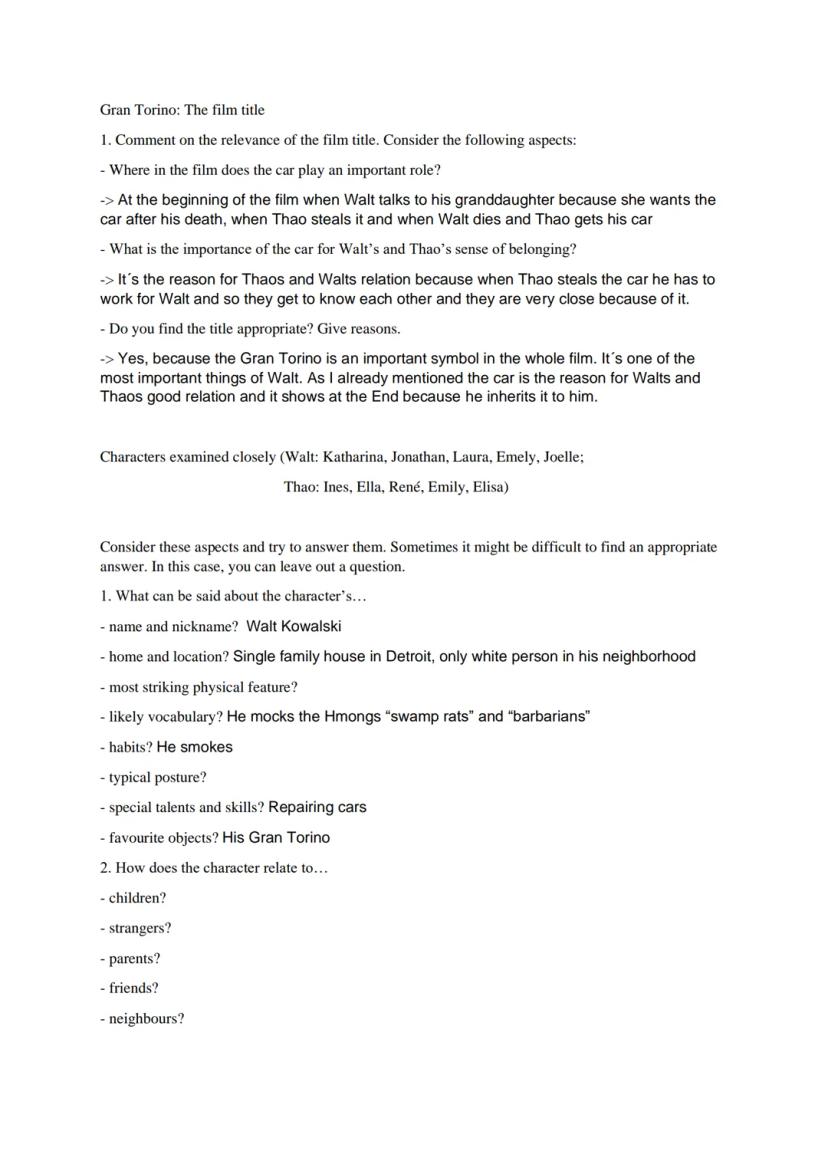 Gran Torino: The film title

1. Comment on the relevance of the film title. Consider the following aspects:

- Where in the film does the car play an important role?

-> At the beginning of the film when Walt talks to his granddaughter because she wants the car after his death, when Thao steals it and when Walt dies and Thao gets his car

- What is the importance of the car for Walt's and Thao's sense of belonging?

-> It´s the reason for Thaos and Walts relation because when Thao steals the car he has to work for Walt and so they get to know each other and they are very close because of it.

- Do you find the title appropriate? Give reasons.

-> Yes, because the Gran Torino is an important symbol in the whole film. It´s one of the most important things of Walt. As I already mentioned the car is the reason for Walts and Thaos good relation and it shows at the End because he inherits it to him.

Characters examined closely (Walt: Katharina, Jonathan, Laura, Emely, Joelle;

Thao: Ines, Ella, René, Emily, Elisa)

Consider these aspects and try to answer them. Sometimes it might be difficult to find an appropriate answer. In this case, you can leave out a question.

1. What can be said about the character's…

- name and nickname? Walt Kowalski

- home and location? Single family house in Detroit, only white person in his neighborhood

- most striking physical feature?

- likely vocabulary? He mocks the Hmongs "swamp rats" and "barbarians"

- habits? He smokes

- typical posture?

- special talents and skills? Repairing cars

- favourite objects? His Gran Torino

2. How does the character relate to…

- children?

- strangers?

- parents?

- friends?

- neighbours?